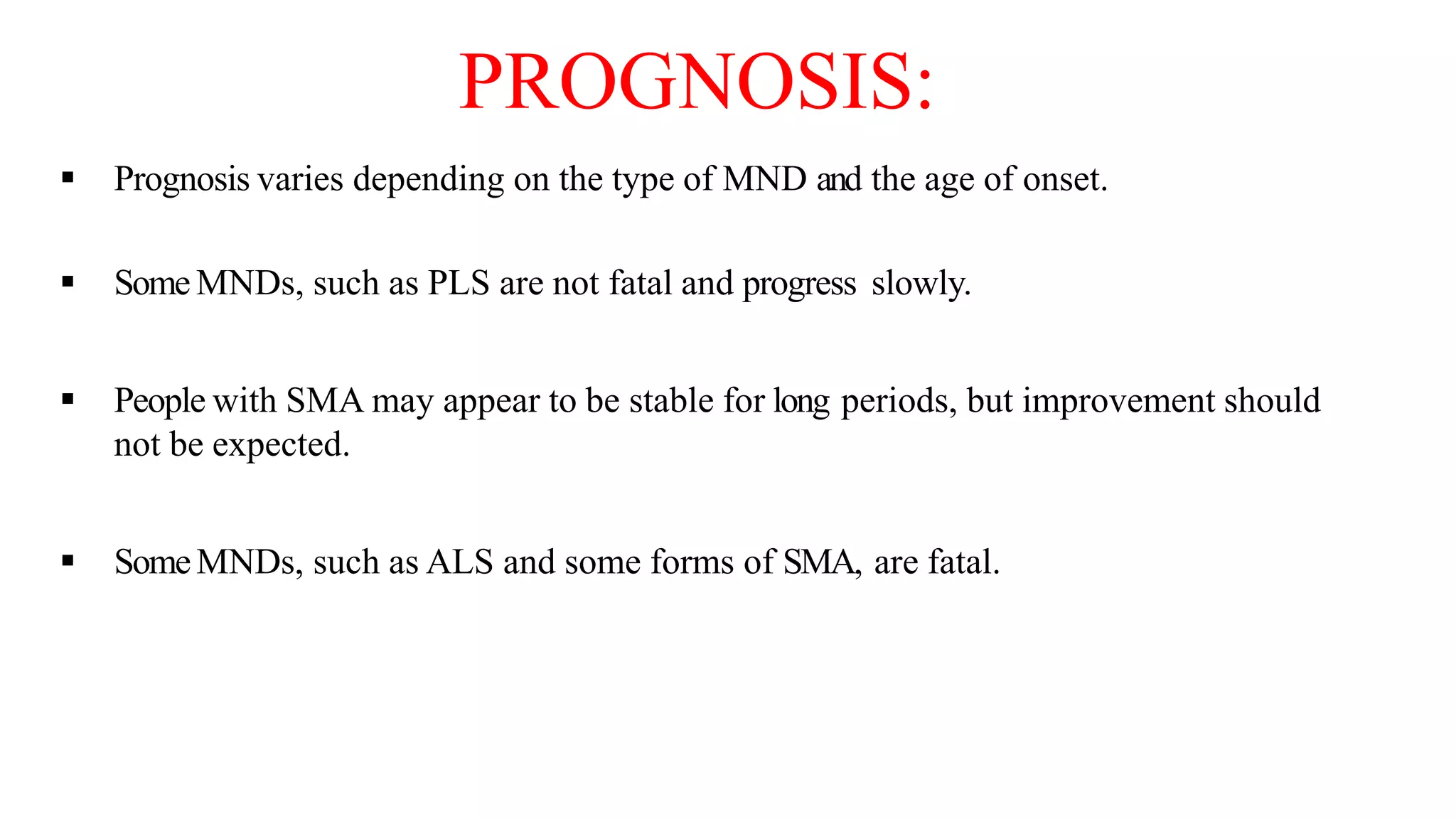 PROGNOSIS:

▪ Prognosis varies depending on the type of MND and the age of onset.

▪ Some MNDs, such as PLS are not fatal and progress slowly.

▪ People with SMA may appear to be stable for long periods, but improvement should not be expected.

▪ Some MNDs, such as ALS and some forms of SMA, are fatal.